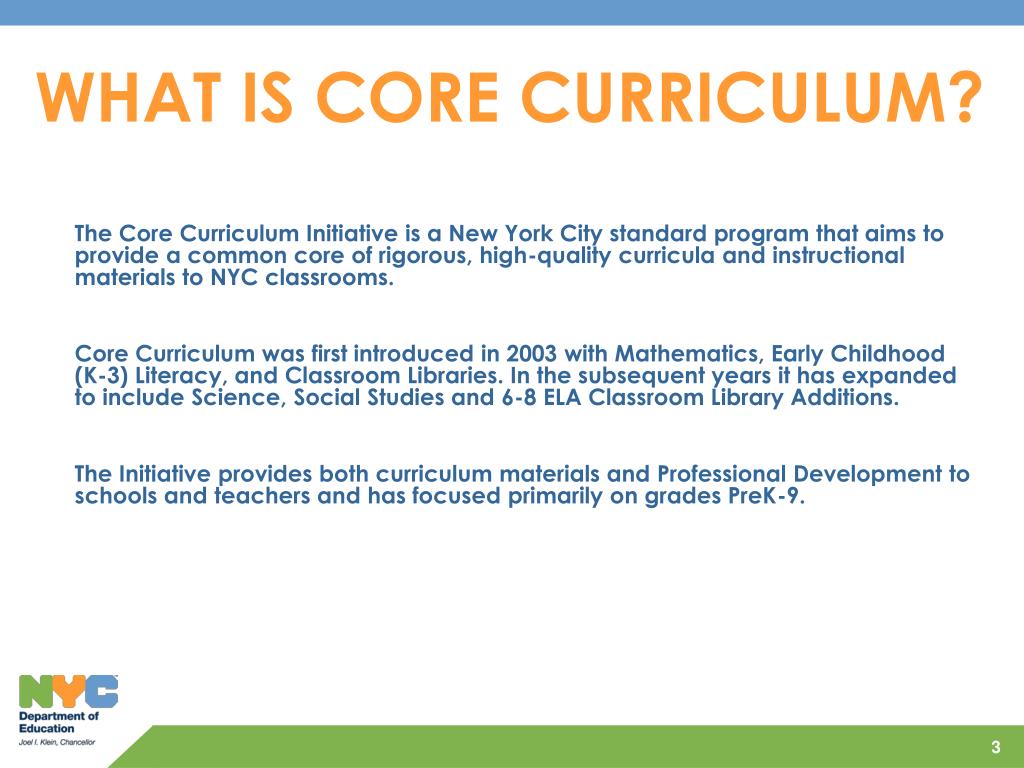 WHAT IS CORE CURRICULUM?

The Core Curriculum Initiative is a New York City standard program that aims to provide a common core of rigorous, high-quality curricula and instructional materials to NYC classrooms.

Core Curriculum was first introduced in 2003 with Mathematics, Early Childhood (K-3) Literacy, and Classroom Libraries. In the subsequent years it has expanded to include Science, Social Studies and 6-8 ELA Classroom Library Additions.

The Initiative provides both curriculum materials and Professional Development to schools and teachers and has focused primarily on grades PreK-9.

NYC
Department of Education
Joel I. Klein, Chancellor

3